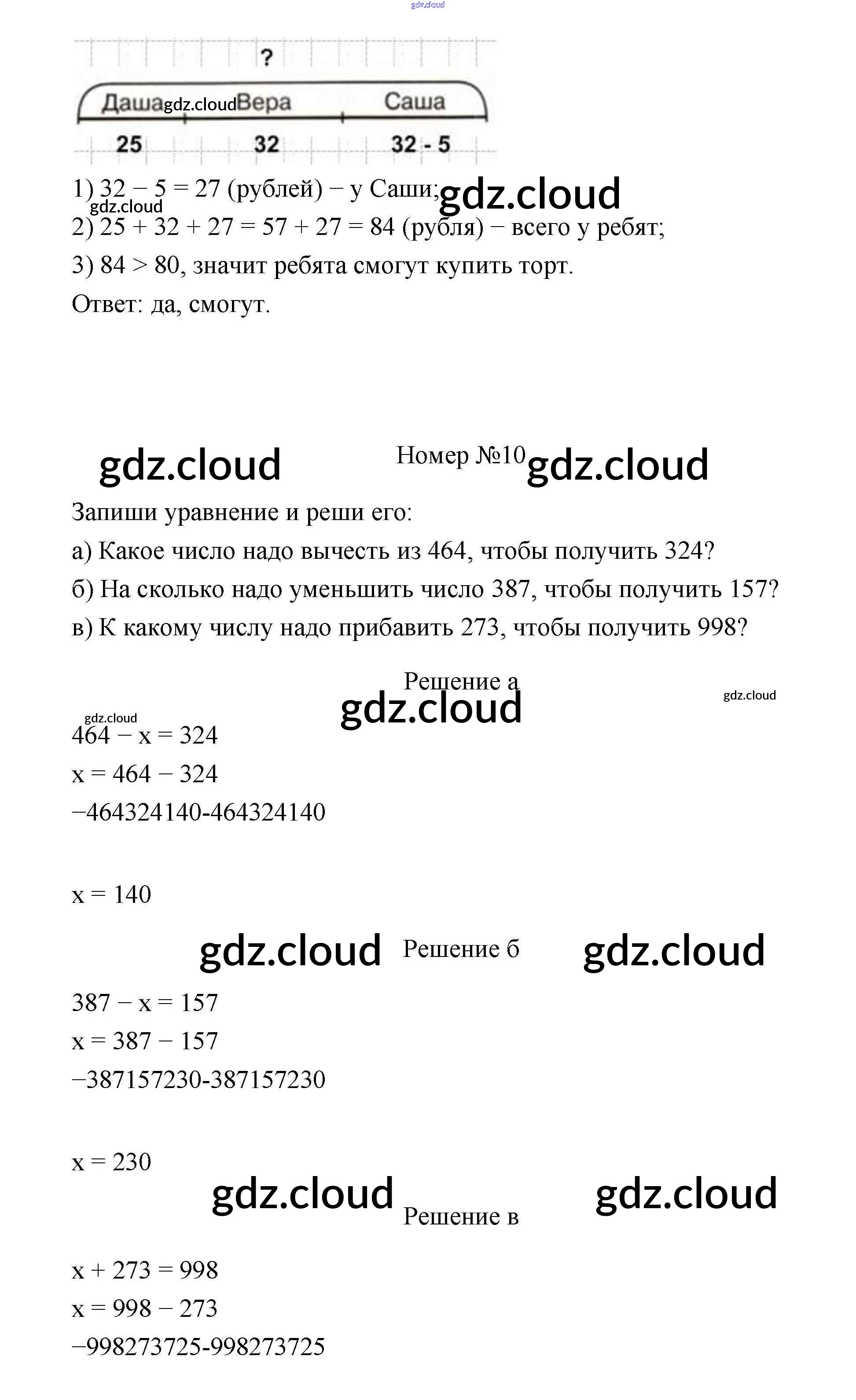 gdz.cloud

?

Даша gdz.cloud Вера Саша

25 32 32 - 5

1) 32 − 5 = 27 (рублей) − у Саши; gdz.cloud
gdz.cloud
2) 25 + 32 + 27 = 57 + 27 = 84 (рубля) − всего у ребят;
3) 84 > 80, значит ребята смогут купить торт.
Ответ: да, смогут.

gdz.cloud Номер №10 gdz.cloud

Запиши уравнение и реши его:
а) Какое число надо вычесть из 464, чтобы получить 324?
б) На сколько надо уменьшить число 387, чтобы получить 157?
в) К какому числу надо прибавить 273, чтобы получить 998?

Решение а
gdz.cloud gdz.cloud

gdz.cloud
464 − x = 324
x = 464 − 324
−464324140-464324140

x = 140

gdz.cloud Решение б gdz.cloud

387 − x = 157
x = 387 − 157
−387157230-387157230

x = 230

gdz.cloud Решение в gdz.cloud

x + 273 = 998
x = 998 − 273
−998273725-998273725